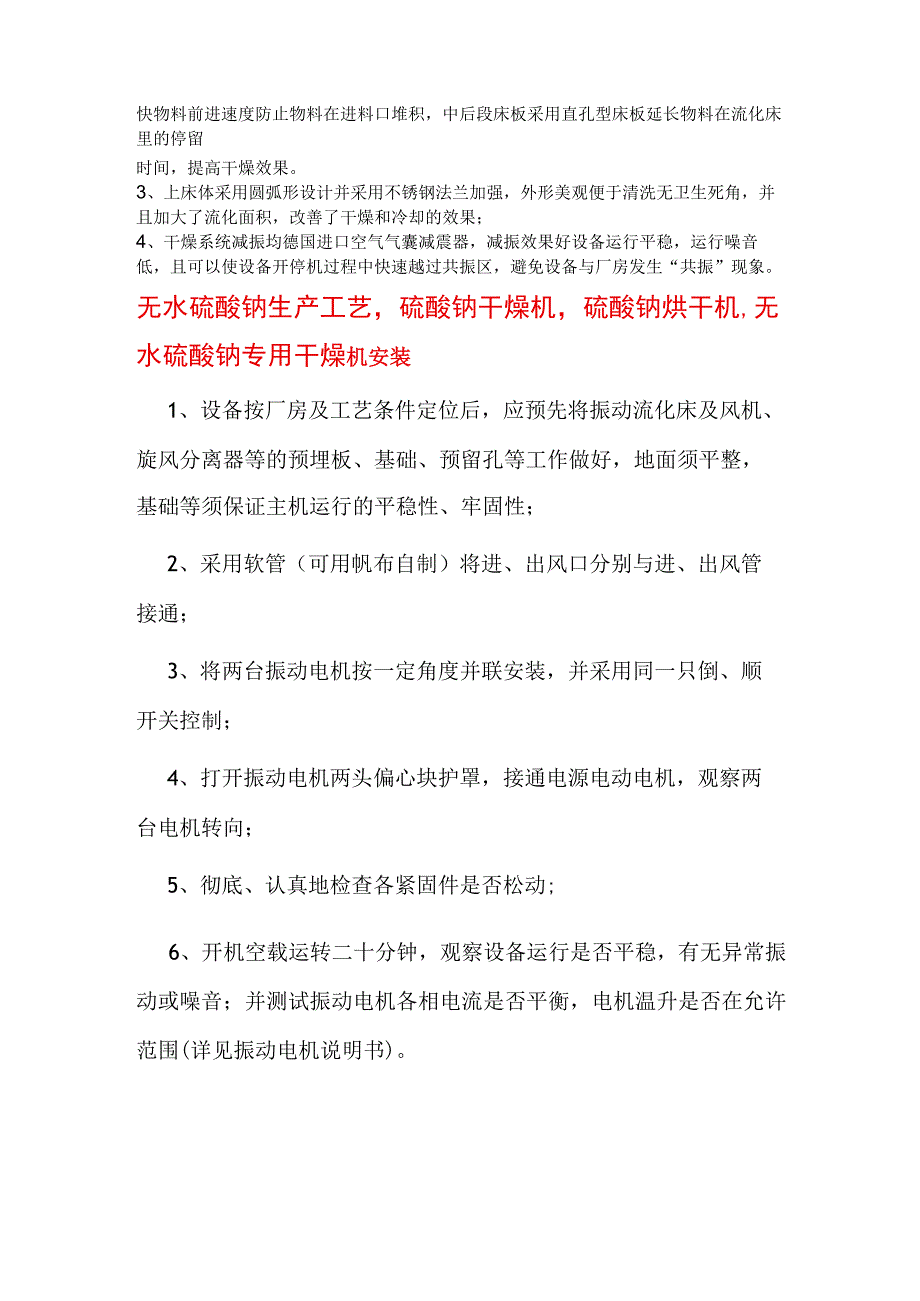 快物料前进速度防止物料在进料口堆积，中后段床板采用直孔型床板延长物料在流化床里的停留
时间，提高干燥效果。
3、上床体采用圆弧形设计并采用不锈钢法兰加强，外形美观便于清洗无卫生死角，并且加大了流化面积，改善了干燥和冷却的效果；
4、干燥系统减振均德国进口空气气囊减震器，减振效果好设备运行平稳，运行噪音低，且可以使设备开停机过程中快速越过共振区，避免设备与厂房发生“共振”现象。

无水硫酸钠生产工艺，硫酸钠干燥机，硫酸钠烘干机，无水硫酸钠专用干燥机安装

1、设备按厂房及工艺条件定位后，应预先将振动流化床及风机、旋风分离器等的预埋板、基础、预留孔等工作做好，地面须平整，基础等须保证主机运行的平稳性、牢固性；

2、采用软管（可用帆布自制）将进、出风口分别与进、出风管接通；

3、将两台振动电机按一定角度并联安装，并采用同一只倒、顺开关控制；

4、打开振动电机两头偏心块护罩，接通电源电动电机，观察两台电机转向；

5、彻底、认真地检查各紧固件是否松动；

6、开机空载运转二十分钟，观察设备运行是否平稳，有无异常振动或噪音；并测试振动电机各相电流是否平衡，电机温升是否在允许范围(详见振动电机说明书)。